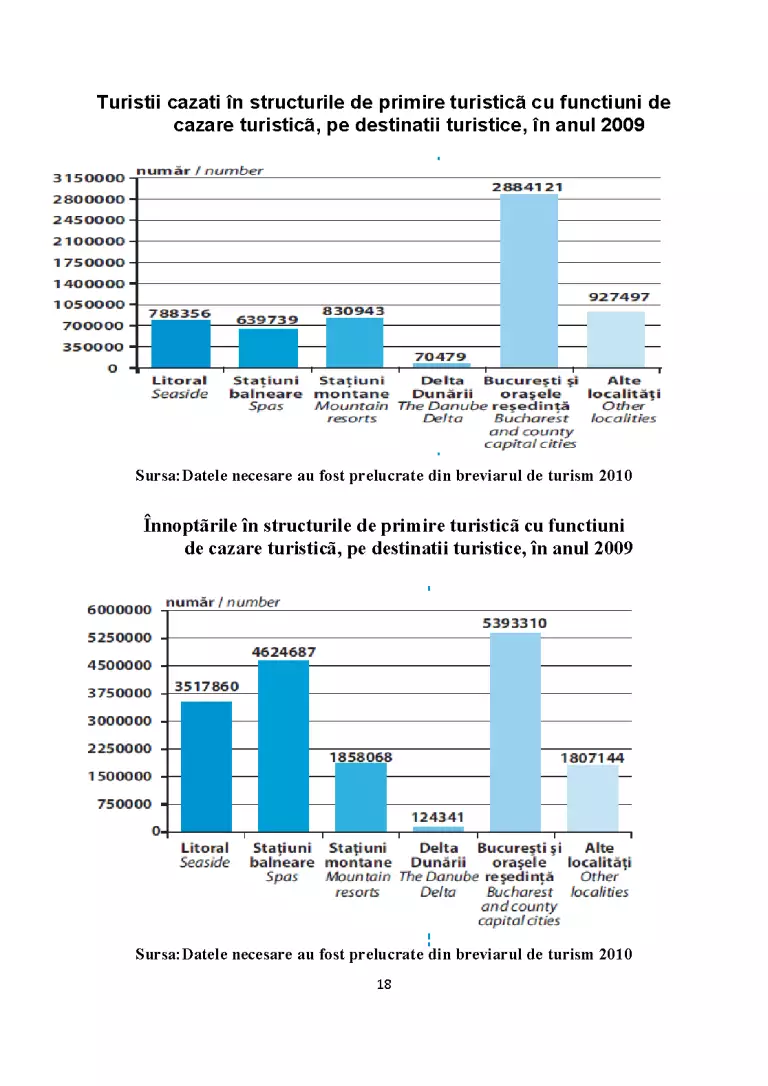 Turistii cazati în structurile de primire turistică cu functiuni de cazare turistică, pe destinatii turistice, în anul 2009

număr / number

3150000
2800000
2450000
2100000
1750000
1400000
1050000
700000
350000
0

788356
639739
830943
70479
2884121
927497

Litoral Seaside
Stațiuni balneare Spas
Stațiuni montane Mountain resorts
Delta Dunării The Danube Delta
București și orașele reședință Bucharest and county capital cities
Alte localități Other localities

Sursa: Datele necesare au fost prelucrate din breviarul de turism 2010

Înnoptările în structurile de primire turistică cu functiuni de cazare turistică, pe destinatii turistice, în anul 2009

număr / number

6000000
5250000
4500000
3750000
3000000
2250000
1500000
750000
0

3517860
4624687
1858068
124341
5393310
1807144

Litoral Seaside
Stațiuni balneare Spas
Stațiuni montane Mountain resorts
Delta Dunării The Danube Delta
București și orașele reședință Bucharest and county capital cities
Alte localități Other localities

Sursa: Datele necesare au fost prelucrate din breviarul de turism 2010

18